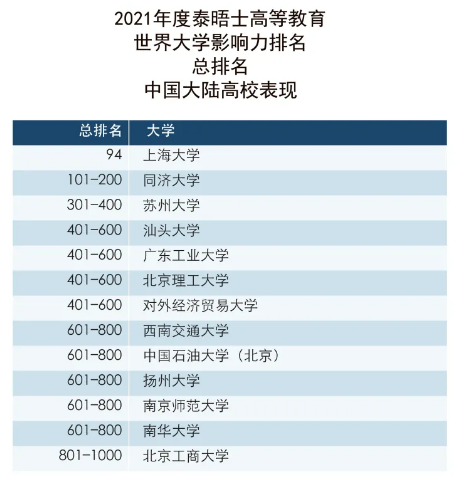 2021年度泰晤士高等教育
世界大学影响力排名
总排名
中国大陆高校表现

| 总排名 | 大学 |
|---|---|
| 94 | 上海大学 |
| 101-200 | 同济大学 |
| 301-400 | 苏州大学 |
| 401-600 | 汕头大学 |
| 401-600 | 广东工业大学 |
| 401-600 | 北京理工大学 |
| 401-600 | 对外经济贸易大学 |
| 601-800 | 西南交通大学 |
| 601-800 | 中国石油大学（北京） |
| 601-800 | 扬州大学 |
| 601-800 | 南京师范大学 |
| 601-800 | 南华大学 |
| 801-1000 | 北京工商大学 |